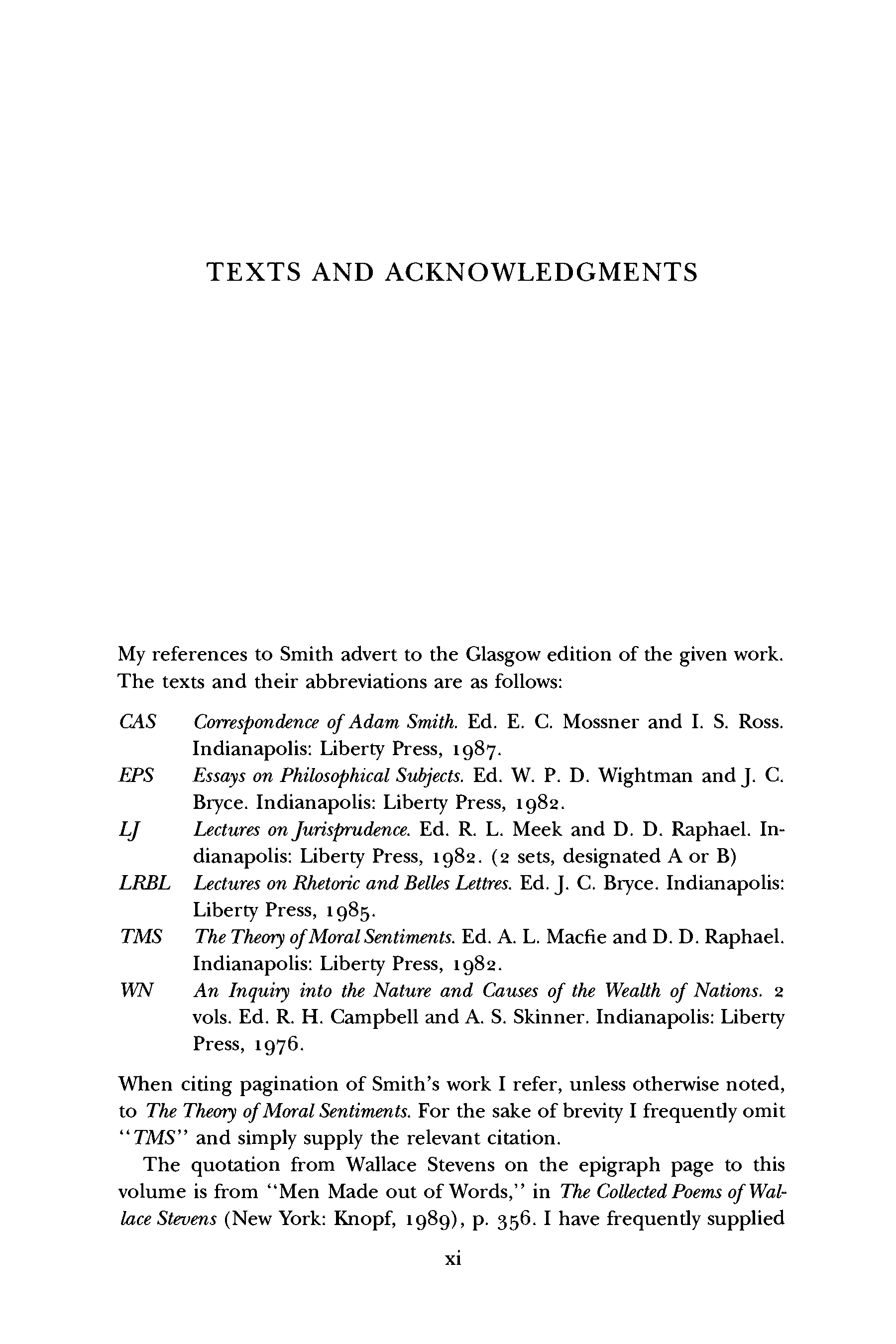 TEXTS AND ACKNOWLEDGMENTS

My references to Smith advert to the Glasgow edition of the given work. The texts and their abbreviations are as follows:

CAS Correspondence of Adam Smith. Ed. E. C. Mossner and I. S. Ross. Indianapolis: Liberty Press, 1987.
EPS Essays on Philosophical Subjects. Ed. W. P. D. Wightman and J. C. Bryce. Indianapolis: Liberty Press, 1982.
LJ Lectures on Jurisprudence. Ed. R. L. Meek and D. D. Raphael. Indianapolis: Liberty Press, 1982. (2 sets, designated A or B)
LRBL Lectures on Rhetoric and Belles Lettres. Ed. J. C. Bryce. Indianapolis: Liberty Press, 1985.
TMS The Theory of Moral Sentiments. Ed. A. L. Macfie and D. D. Raphael. Indianapolis: Liberty Press, 1982.
WN An Inquiry into the Nature and Causes of the Wealth of Nations. 2 vols. Ed. R. H. Campbell and A. S. Skinner. Indianapolis: Liberty Press, 1976.

When citing pagination of Smith's work I refer, unless otherwise noted, to The Theory of Moral Sentiments. For the sake of brevity I frequently omit "TMS" and simply supply the relevant citation.

The quotation from Wallace Stevens on the epigraph page to this volume is from "Men Made out of Words," in The Collected Poems of Wallace Stevens (New York: Knopf, 1989), p. 356. I have frequently supplied

xi